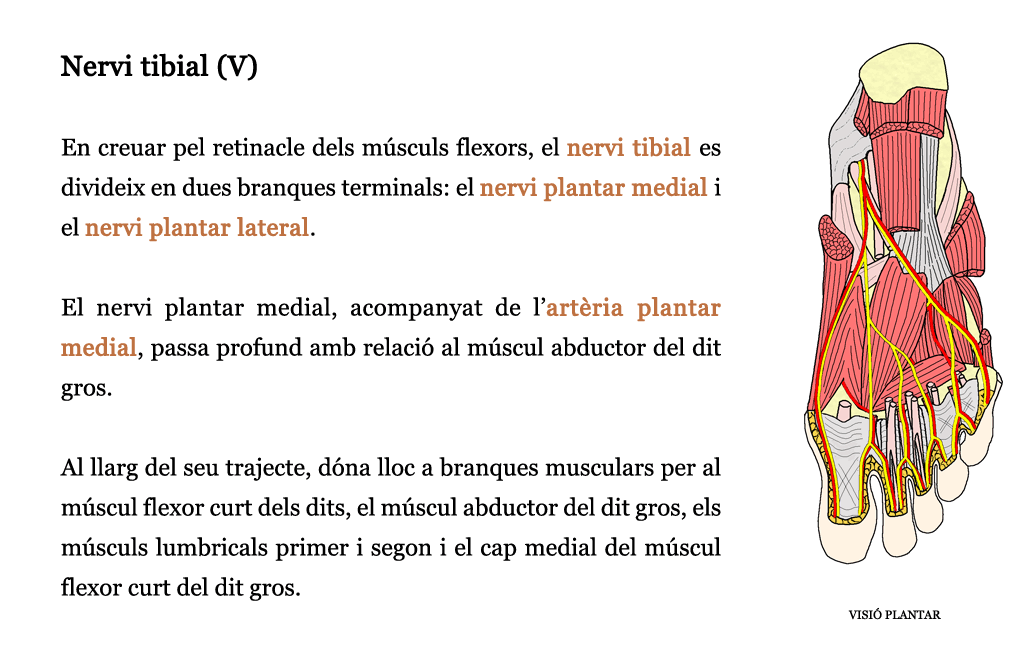 Nervi tibial (V)

En creuar pel retinacle dels músculs flexors, el nervi tibial es divideix en dues branques terminals: el nervi plantar medial i el nervi plantar lateral.

El nervi plantar medial, acompanyat de l'artèria plantar medial, passa profund amb relació al múscul abductor del dit gros.

Al llarg del seu trajecte, dóna lloc a branques musculars per al múscul flexor curt dels dits, el múscul abductor del dit gros, els músculs lumbricals primer i segon i el cap medial del múscul flexor curt del dit gros.

VISIÓ PLANTAR